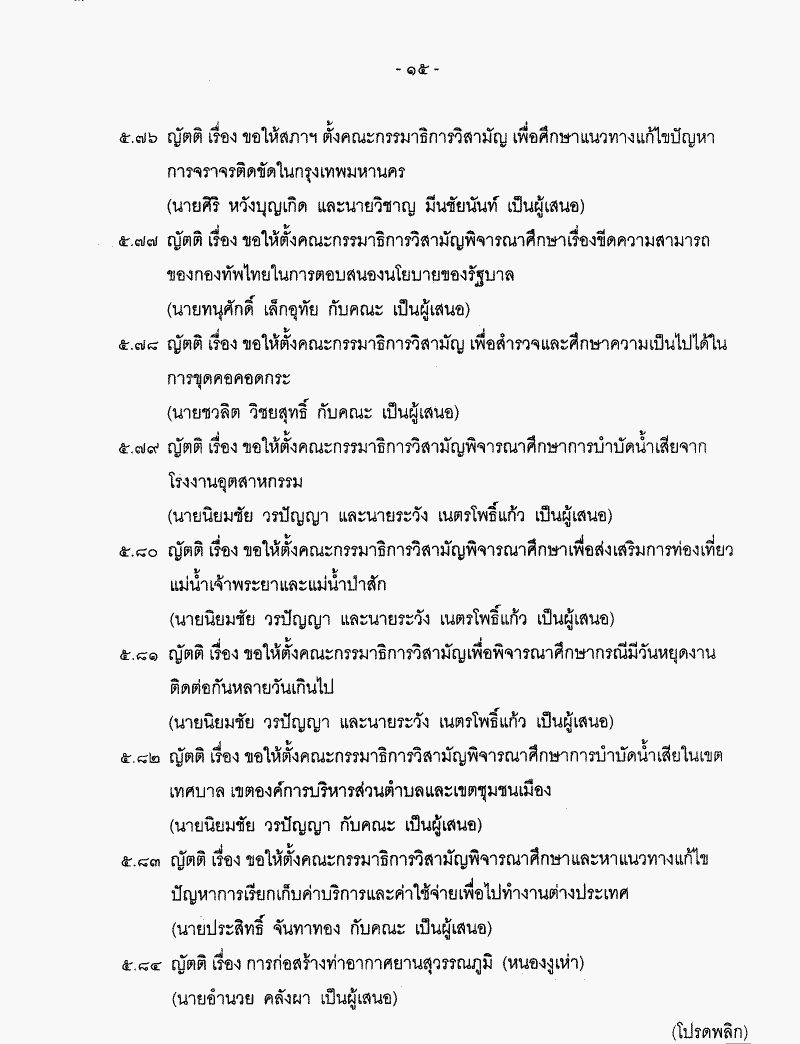 - ๑๕ -

๕.๗๖ ญัตติ เรื่อง ขอให้สภาฯ ตั้งคณะกรรมาธิการวิสามัญ เพื่อศึกษาแนวทางแก้ไขปัญหาการจราจรติดขัดในกรุงเทพมหานคร
(นายศิริ หวังบุญเกิด และนายวิชาญ มีนชัยนันท์ เป็นผู้เสนอ)

๕.๗๗ ญัตติ เรื่อง ขอให้ตั้งคณะกรรมาธิการวิสามัญพิจารณาศึกษาเรื่องขีดความสามารถของกองทัพไทยในการตอบสนองนโยบายของรัฐบาล
(นายทนุศักดิ์ เล็กอุทัย กับคณะ เป็นผู้เสนอ)

๕.๗๘ ญัตติ เรื่อง ขอให้ตั้งคณะกรรมาธิการวิสามัญ เพื่อสำรวจและศึกษาความเป็นไปได้ในการขุดคอคอดกระ
(นายชวลิต วิชยสุทธิ์ กับคณะ เป็นผู้เสนอ)

๕.๗๙ ญัตติ เรื่อง ขอให้ตั้งคณะกรรมาธิการวิสามัญพิจารณาศึกษาการบำบัดน้ำเสียจากโรงงานอุตสาหกรรม
(นายนิยมชัย วรปัญญา และนายระวัง เนตรโพธิ์แก้ว เป็นผู้เสนอ)

๕.๘๐ ญัตติ เรื่อง ขอให้ตั้งคณะกรรมาธิการวิสามัญพิจารณาศึกษาเพื่อส่งเสริมการท่องเที่ยวแม่น้ำเจ้าพระยาและแม่น้ำป่าสัก
(นายนิยมชัย วรปัญญา และนายระวัง เนตรโพธิ์แก้ว เป็นผู้เสนอ)

๕.๘๑ ญัตติ เรื่อง ขอให้ตั้งคณะกรรมาธิการวิสามัญเพื่อพิจารณาศึกษากรณีมีวันหยุดงานติดต่อกันหลายวันเกินไป
(นายนิยมชัย วรปัญญา และนายระวัง เนตรโพธิ์แก้ว เป็นผู้เสนอ)

๕.๘๒ ญัตติ เรื่อง ขอให้ตั้งคณะกรรมาธิการวิสามัญพิจารณาศึกษาการบำบัดน้ำเสียในเขตเทศบาล เขตองค์การบริหารส่วนตำบลและเขตชุมชนเมือง
(นายนิยมชัย วรปัญญา กับคณะ เป็นผู้เสนอ)

๕.๘๓ ญัตติ เรื่อง ขอให้ตั้งคณะกรรมาธิการวิสามัญพิจารณาศึกษาและหาแนวทางแก้ไขปัญหาการเรียกเก็บค่าบริการและค่าใช้จ่ายเพื่อไปทำงานต่างประเทศ
(นายประสิทธิ์ จันทาทอง กับคณะ เป็นผู้เสนอ)

๕.๘๔ ญัตติ เรื่อง การก่อสร้างท่าอากาศยานสุวรรณภูมิ (หนองงูเห่า)
(นายอำนวย คลังผา เป็นผู้เสนอ)

(โปรดพลิก)